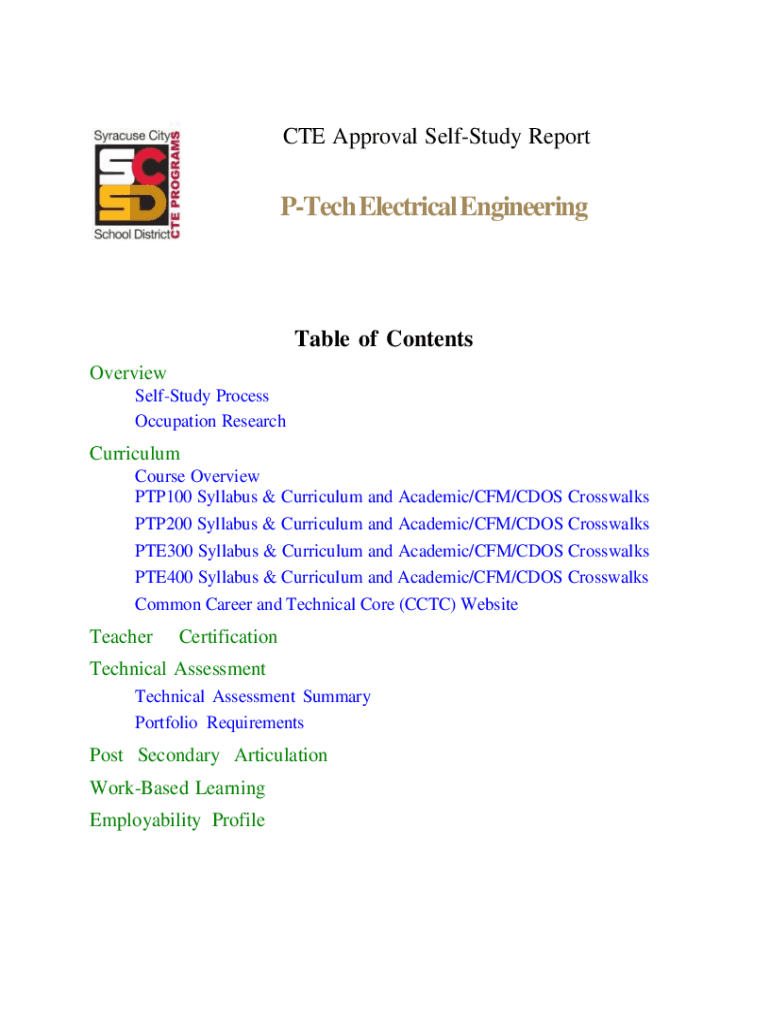 Syracuse City
SCSD
CTE PROGRAMS
School District

CTE Approval Self-Study Report

P-Tech Electrical Engineering

Table of Contents

Overview
Self-Study Process
Occupation Research

Curriculum
Course Overview
PTP100 Syllabus & Curriculum and Academic/CFM/CDOS Crosswalks
PTP200 Syllabus & Curriculum and Academic/CFM/CDOS Crosswalks
PTE300 Syllabus & Curriculum and Academic/CFM/CDOS Crosswalks
PTE400 Syllabus & Curriculum and Academic/CFM/CDOS Crosswalks
Common Career and Technical Core (CCTC) Website

Teacher Certification

Technical Assessment
Technical Assessment Summary
Portfolio Requirements

Post Secondary Articulation

Work-Based Learning

Employability Profile